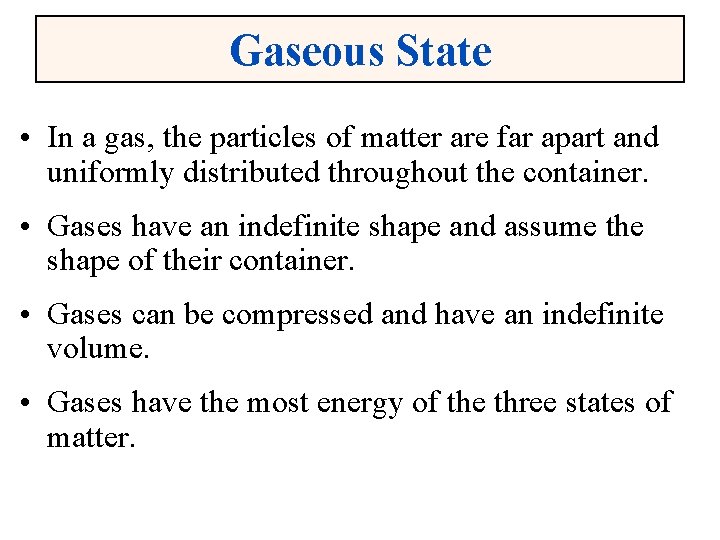 Gaseous State

• In a gas, the particles of matter are far apart and uniformly distributed throughout the container.

• Gases have an indefinite shape and assume the shape of their container.

• Gases can be compressed and have an indefinite volume.

• Gases have the most energy of the three states of matter.